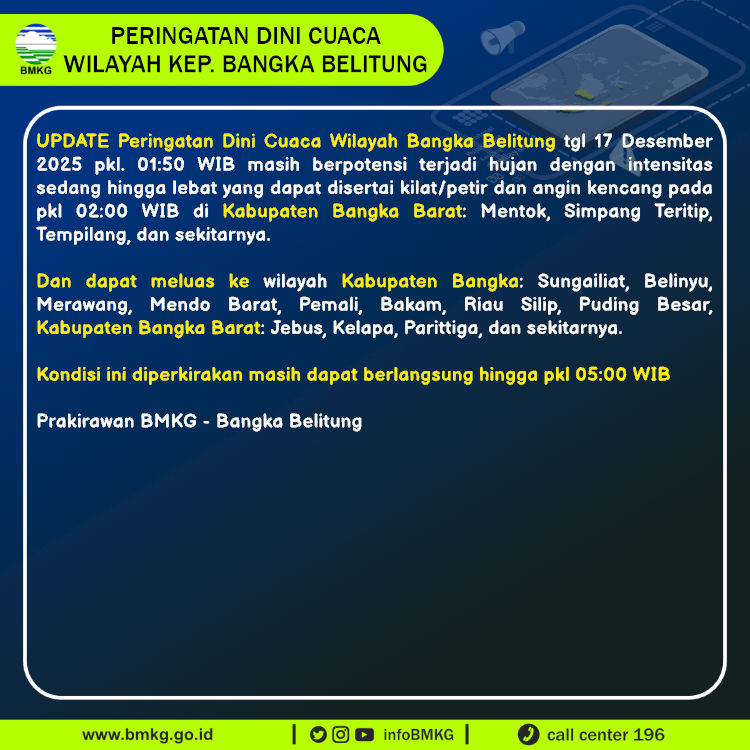 BMKG

PERINGATAN DINI CUACA
WILAYAH KEP. BANGKA BELITUNG

UPDATE Peringatan Dini Cuaca Wilayah Bangka Belitung tgl 17 Desember 2025 pkl. 01:50 WIB masih berpotensi terjadi hujan dengan intensitas sedang hingga lebat yang dapat disertai kilat/petir dan angin kencang pada pkl 02:00 WIB di Kabupaten Bangka Barat: Mentok, Simpang Teritip, Tempilang, dan sekitarnya.

Dan dapat meluas ke wilayah Kabupaten Bangka: Sungailiat, Belinyu, Merawang, Mendo Barat, Pemali, Bakam, Riau Silip, Puding Besar, Kabupaten Bangka Barat: Jebus, Kelapa, Parittiga, dan sekitarnya.

Kondisi ini diperkirakan masih dapat berlangsung hingga pkl 05:00 WIB

Prakirawan BMKG - Bangka Belitung

www.bmkg.go.id | infoBMKG | call center 196